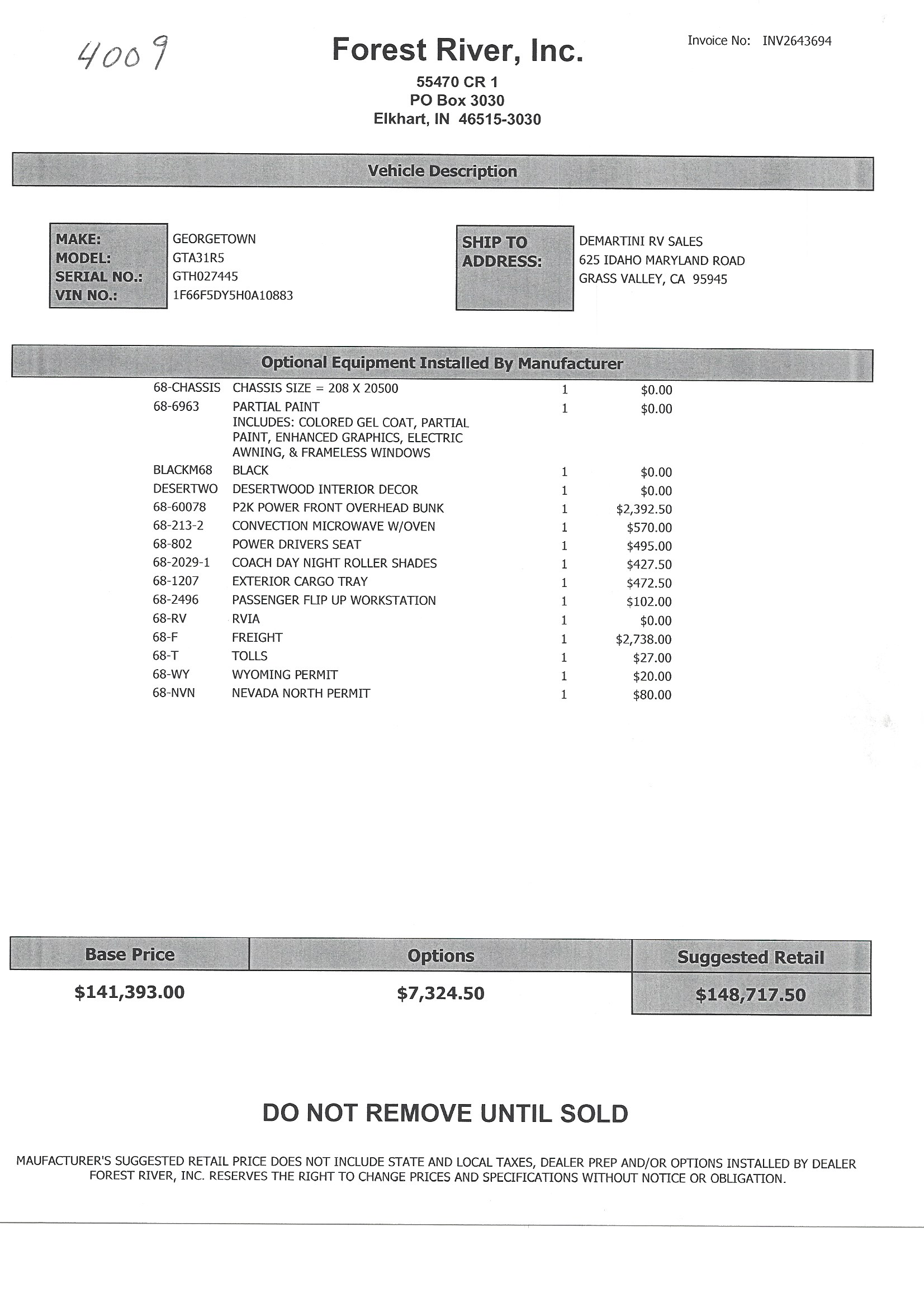 4009

Forest River, Inc.

Invoice No: INV2643694

55470 CR 1
PO Box 3030
Elkhart, IN 46515-3030

Vehicle Description

MAKE: GEORGETOWN
MODEL: GTA31R5
SERIAL NO.: GTH027445
VIN NO.: 1F66F5DY5H0A10883

SHIP TO ADDRESS: DEMARTINI RV SALES
625 IDAHO MARYLAND ROAD
GRASS VALLEY, CA 95945

Optional Equipment Installed By Manufacturer

| | | | |
|---|---|---|---|
| 68-CHASSIS | CHASSIS SIZE = 208 X 20500 | 1 | $0.00 |
| 68-6963 | PARTIAL PAINT INCLUDES: COLORED GEL COAT, PARTIAL PAINT, ENHANCED GRAPHICS, ELECTRIC AWNING, & FRAMELESS WINDOWS | 1 | $0.00 |
| BLACKM68 | BLACK | 1 | $0.00 |
| DESERTWO | DESERTWOOD INTERIOR DECOR | 1 | $0.00 |
| 68-60078 | P2K POWER FRONT OVERHEAD BUNK | 1 | $2,392.50 |
| 68-213-2 | CONVECTION MICROWAVE W/OVEN | 1 | $570.00 |
| 68-802 | POWER DRIVERS SEAT | 1 | $495.00 |
| 68-2029-1 | COACH DAY NIGHT ROLLER SHADES | 1 | $427.50 |
| 68-1207 | EXTERIOR CARGO TRAY | 1 | $472.50 |
| 68-2496 | PASSENGER FLIP UP WORKSTATION | 1 | $102.00 |
| 68-RV | RVIA | 1 | $0.00 |
| 68-F | FREIGHT | 1 | $2,738.00 |
| 68-T | TOLLS | 1 | $27.00 |
| 68-WY | WYOMING PERMIT | 1 | $20.00 |
| 68-NVN | NEVADA NORTH PERMIT | 1 | $80.00 |

| Base Price | Options | Suggested Retail |
|---|---|---|
| $141,393.00 | $7,324.50 | $148,717.50 |

DO NOT REMOVE UNTIL SOLD

MAUFACTURER'S SUGGESTED RETAIL PRICE DOES NOT INCLUDE STATE AND LOCAL TAXES, DEALER PREP AND/OR OPTIONS INSTALLED BY DEALER FOREST RIVER, INC. RESERVES THE RIGHT TO CHANGE PRICES AND SPECIFICATIONS WITHOUT NOTICE OR OBLIGATION.